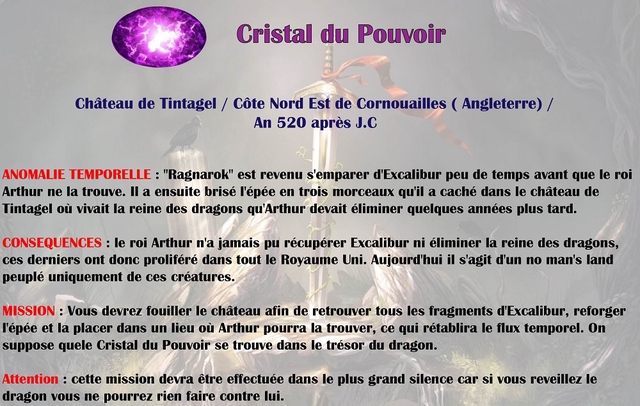 Cristal du Pouvoir

Château de Tintagel / Côte Nord Est de Cornouailles ( Angleterre) / An 520 après J.C

ANOMALIE TEMPORELLE : "Ragnarok" est revenu s'emparer d'Excalibur peu de temps avant que le roi Arthur ne la trouve. Il a ensuite brisé l'épée en trois morceaux qu'il a caché dans le château de Tintagel où vivait la reine des dragons qu'Arthur devait éliminer quelques années plus tard.

CONSEQUENCES : le roi Arthur n'a jamais pu récupérer Excalibur ni éliminer la reine des dragons, ces derniers ont donc proliféré dans tout le Royaume Uni. Aujourd'hui il s'agit d'un no man's land peuplé uniquement de ces créatures.

MISSION : Vous devrez fouiller le château afin de retrouver tous les fragments d'Excalibur, reforger l'épée et la placer dans un lieu où Arthur pourra la trouver, ce qui rétablira le flux temporel. On suppose quele Cristal du Pouvoir se trouve dans le trésor du dragon.

Attention : cette mission devra être effectuée dans le plus grand silence car si vous reveillez le dragon vous ne pourrez rien faire contre lui.